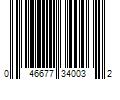 0 46677 34003 2